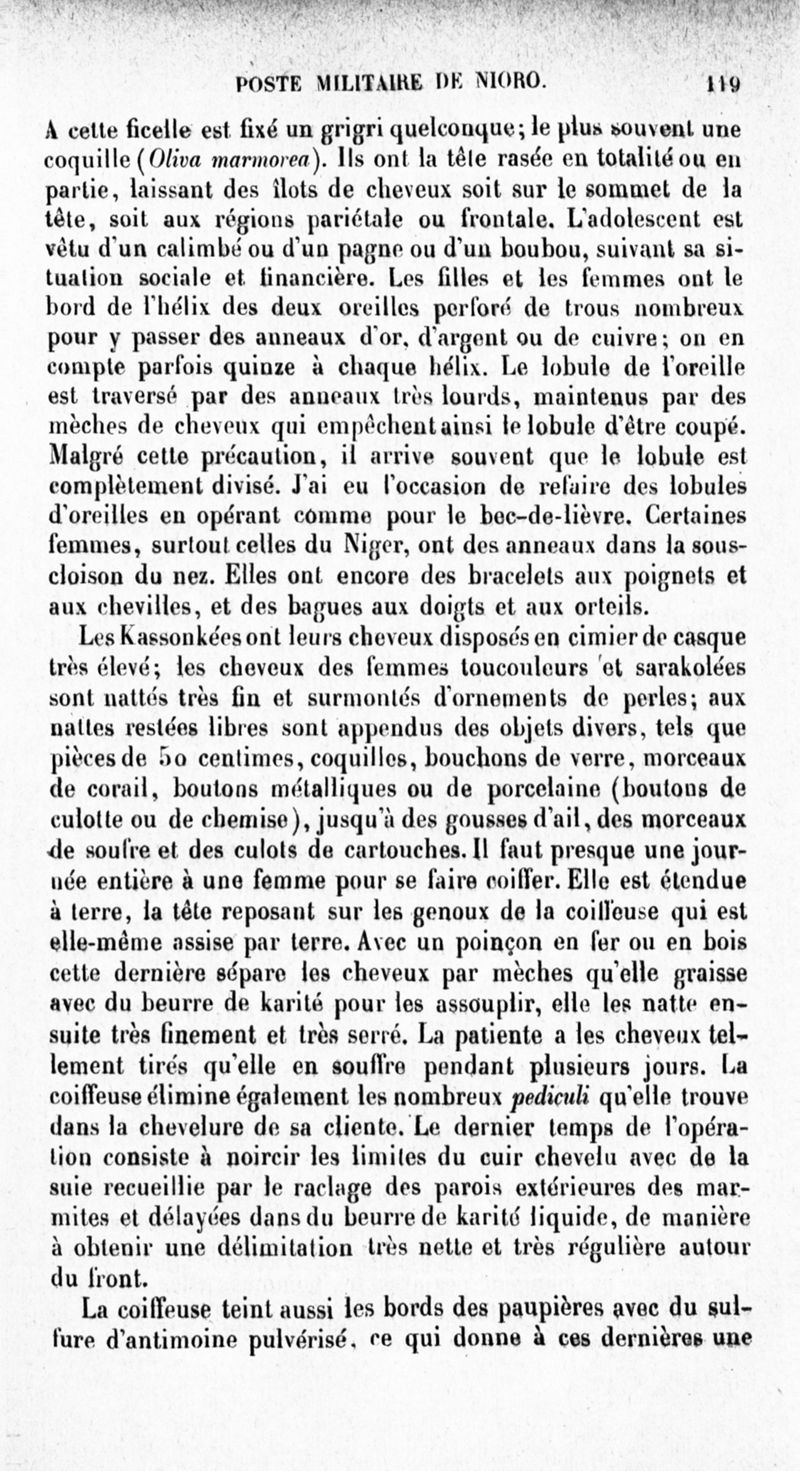 POSTE MILITAIRE DE NIORO. 119

A cette ficelle est fixé un grigri quelconque; le plus souvent une coquille (Oliva marmorea). Ils ont la tête rasée en totalité ou en partie, laissant des îlots de cheveux soit sur le sommet de la tête, soit aux régions pariétale ou frontale. L'adolescent est vêtu d'un calimbé ou d'un pagne ou d'un boubou, suivant sa situation sociale et financière. Les filles et les femmes ont le bord de l'hélix des deux oreilles perforé de trous nombreux pour y passer des anneaux d'or, d'argent ou de cuivre; on en compte parfois quinze à chaque hélix. Le lobule de l'oreille est traversé par des anneaux très lourds, maintenus par des mèches de cheveux qui empêchent ainsi le lobule d'être coupé. Malgré cette précaution, il arrive souvent que le lobule est complètement divisé. J'ai eu l'occasion de refaire des lobules d'oreilles en opérant comme pour le bec-de-lièvre. Certaines femmes, surtout celles du Niger, ont des anneaux dans la sous-cloison du nez. Elles ont encore des bracelets aux poignets et aux chevilles, et des bagues aux doigts et aux orteils.

Les Kassonkées ont leurs cheveux disposés en cimier de casque très élevé; les cheveux des femmes toucouleurs et sarakolées sont nattés très fin et surmontés d'ornements de perles; aux nattes restées libres sont appendus des objets divers, tels que pièces de 50 centimes, coquilles, bouchons de verre, morceaux de corail, boutons métalliques ou de porcelaine (boutons de culotte ou de chemise), jusqu'à des gousses d'ail, des morceaux de soufre et des culots de cartouches. Il faut presque une journée entière à une femme pour se faire coiffer. Elle est étendue à terre, la tête reposant sur les genoux de la coiffeuse qui est elle-même assise par terre. Avec un poinçon en fer ou en bois cette dernière sépare les cheveux par mèches qu'elle graisse avec du beurre de karité pour les assouplir, elle les natte ensuite très finement et très serré. La patiente a les cheveux tellement tirés qu'elle en souffre pendant plusieurs jours. La coiffeuse élimine également les nombreux pediculi qu'elle trouve dans la chevelure de sa cliente. Le dernier temps de l'opération consiste à noircir les limites du cuir chevelu avec de la suie recueillie par le raclage des parois extérieures des marmites et délayées dans du beurre de karité liquide, de manière à obtenir une délimitation très nette et très régulière autour du front.

La coiffeuse teint aussi les bords des paupières avec du sulfure d'antimoine pulvérisé, ce qui donne à ces dernières une